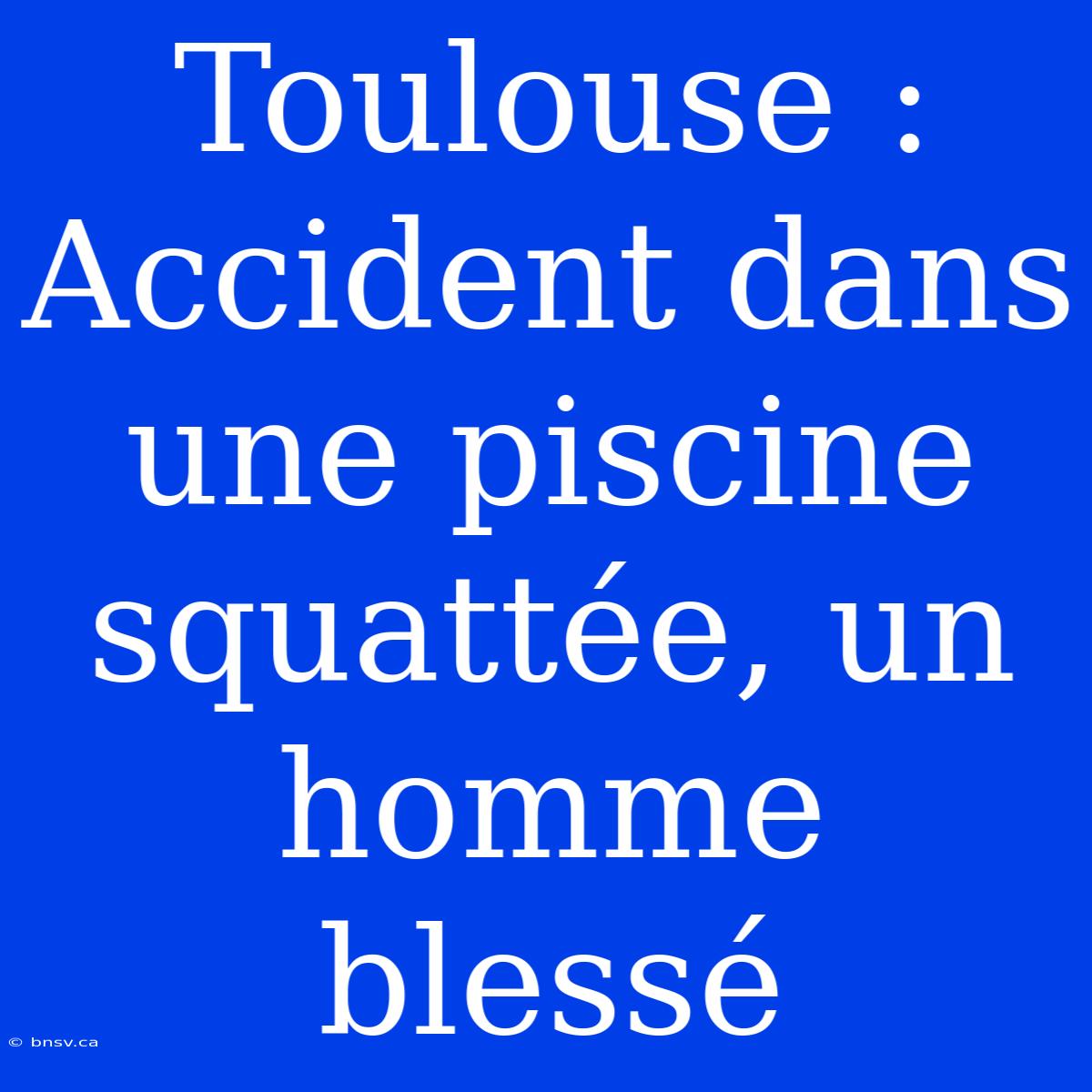 Toulouse : Accident dans une piscine squattée, un homme blessé

© bnsv.ca